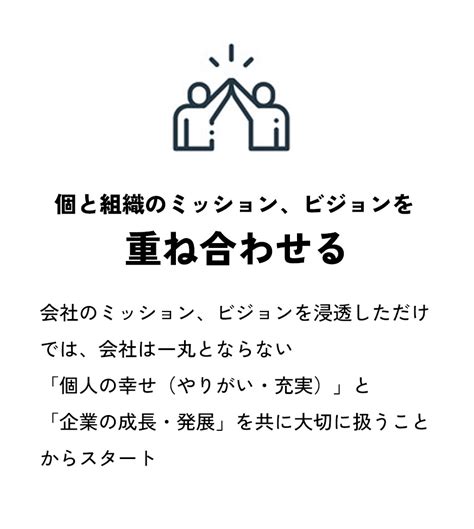 個と組織のミッション、ビジョンを
重ね合わせる

会社のミッション、ビジョンを浸透しただけでは、会社は一丸とならない
「個人の幸せ（やりがい・充実）」と
「企業の成長・発展」を共に大切に扱うことからスタート